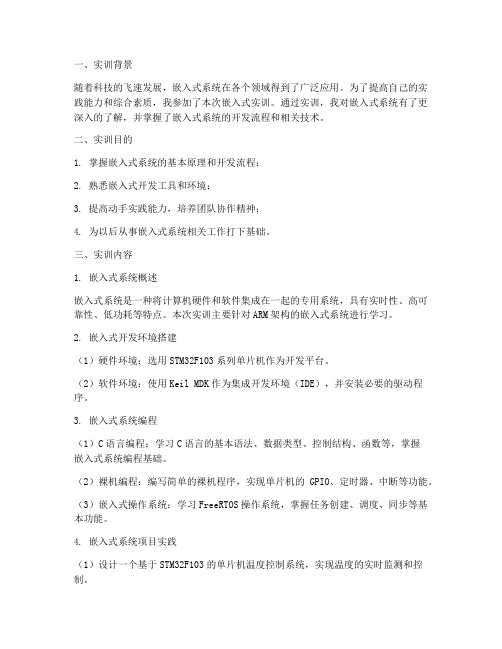 一、实训背景

随着科技的飞速发展，嵌入式系统在各个领域得到了广泛应用。为了提高自己的实践能力和综合素质，我参加了本次嵌入式实训。通过实训，我对嵌入式系统有了更深入的了解，并掌握了嵌入式系统的开发流程和相关技术。

二、实训目的

1. 掌握嵌入式系统的基本原理和开发流程；

2. 熟悉嵌入式开发工具和环境；

3. 提高动手实践能力，培养团队协作精神；

4. 为以后从事嵌入式系统相关工作打下基础。

三、实训内容

1. 嵌入式系统概述

嵌入式系统是一种将计算机硬件和软件集成在一起的专用系统，具有实时性、高可靠性、低功耗等特点。本次实训主要针对ARM架构的嵌入式系统进行学习。

2. 嵌入式开发环境搭建

（1）硬件环境：选用STM32F103系列单片机作为开发平台。

（2）软件环境：使用Keil MDK作为集成开发环境（IDE），并安装必要的驱动程序。

3. 嵌入式系统编程

（1）C语言编程：学习C语言的基本语法、数据类型、控制结构、函数等，掌握嵌入式系统编程基础。

（2）裸机编程：编写简单的裸机程序，实现单片机的 GPIO、定时器、中断等功能。

（3）嵌入式操作系统：学习FreeRTOS操作系统，掌握任务创建、调度、同步等基本功能。

4. 嵌入式系统项目实践

（1）设计一个基于STM32F103的单片机温度控制系统，实现温度的实时监测和控制。